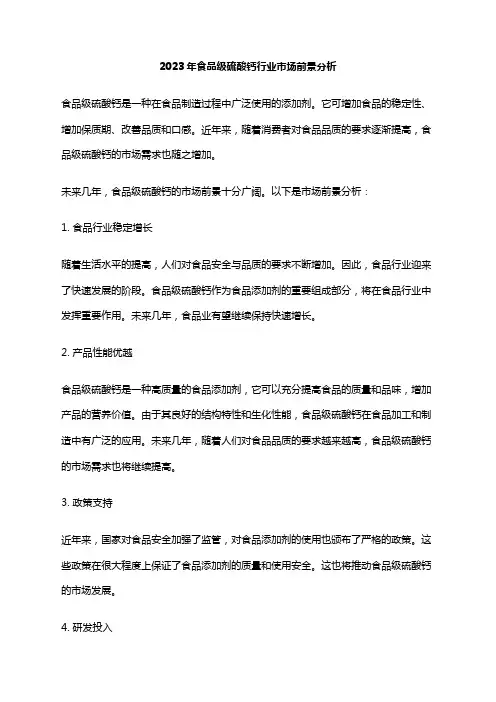 2023年食品级硫酸钙行业市场前景分析

食品级硫酸钙是一种在食品制造过程中广泛使用的添加剂。它可增加食品的稳定性、增加保质期、改善品质和口感。近年来，随着消费者对食品品质的要求逐渐提高，食品级硫酸钙的市场需求也随之增加。

未来几年，食品级硫酸钙的市场前景十分广阔。以下是市场前景分析：

1. 食品行业稳定增长

随着生活水平的提高，人们对食品安全与品质的要求不断增加。因此，食品行业迎来了快速发展的阶段。食品级硫酸钙作为食品添加剂的重要组成部分，将在食品行业中发挥重要作用。未来几年，食品业有望继续保持快速增长。

2. 产品性能优越

食品级硫酸钙是一种高质量的食品添加剂，它可以充分提高食品的质量和品味，增加产品的营养价值。由于其良好的结构特性和生化性能，食品级硫酸钙在食品加工和制造中有广泛的应用。未来几年，随着人们对食品品质的要求越来越高，食品级硫酸钙的市场需求也将继续提高。

3. 政策支持

近年来，国家对食品安全加强了监管，对食品添加剂的使用也颁布了严格的政策。这些政策在很大程度上保证了食品添加剂的质量和使用安全。这也将推动食品级硫酸钙的市场发展。

4. 研发投入